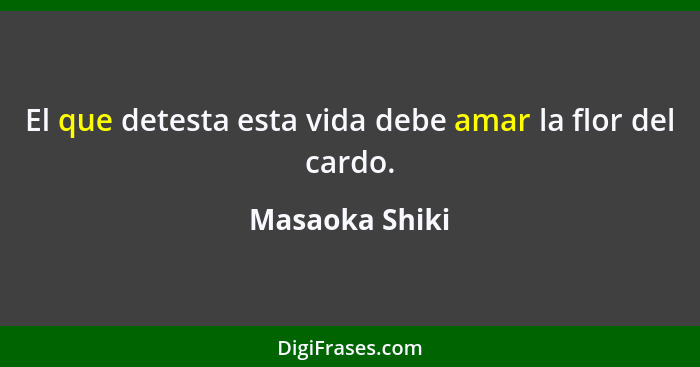 El que detesta esta vida debe amar la flor del cardo.

Masaoka Shiki

DigiFrases.com